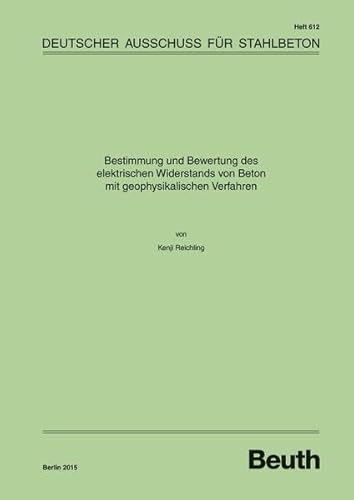 Heft 612

DEUTSCHER AUSSCHUSS FÜR STAHLBETON

Bestimmung und Bewertung des elektrischen Widerstands von Beton mit geophysikalischen Verfahren

von

Kenji Reichling

Berlin 2015

Beuth